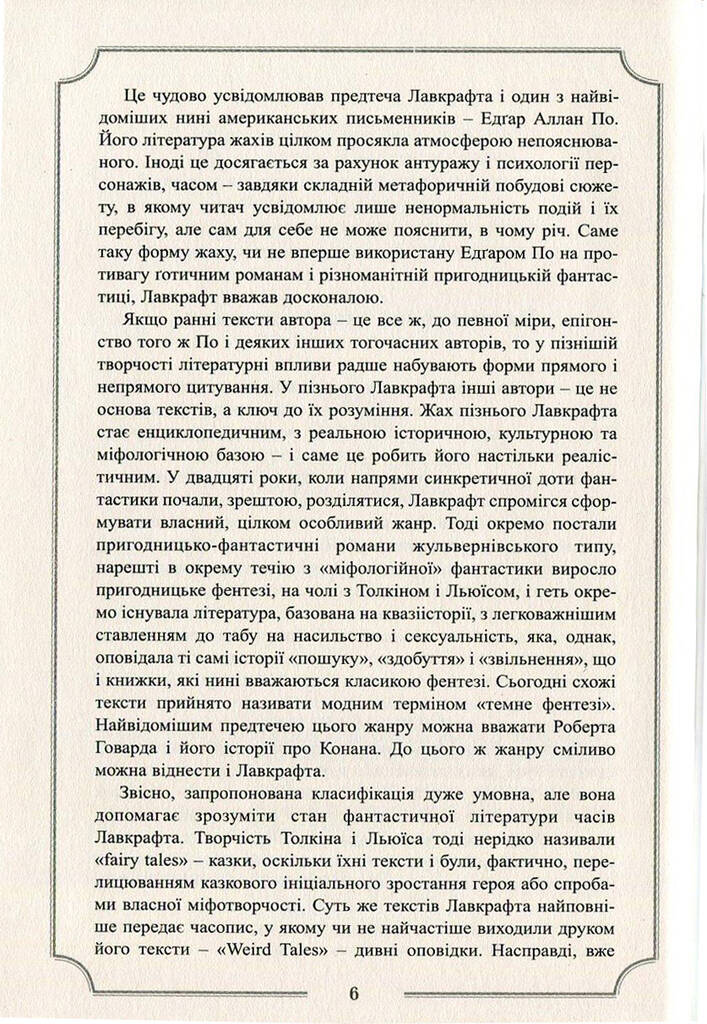 Це чудово усвідомлював предтеча Лавкрафта і один з найвідоміших нині американських письменників – Едгар Аллан По. Його література жахів цілком просякла атмосферою непояснюваного. Іноді це досягається за рахунок антуражу і психології персонажів, часом – завдяки складній метафоричній побудові сюжету, в якому читач усвідомлює лише ненормальність подій і їх перебігу, але сам для себе не може пояснити, в чому річ. Саме таку форму жаху, чи не вперше використану Едгаром По на противагу ґотичним романам і різноманітній пригодницькій фантастиці, Лавкрафт вважав досконалою.

Якщо ранні тексти автора – це все ж, до певної міри, епігонство того ж По і деяких інших тогочасних авторів, то у пізнішій творчості літературні впливи радше набувають форми прямого і непрямого цитування. У пізнього Лавкрафта інші автори – це не основа текстів, а ключ до їх розуміння. Жах пізнього Лавкрафта стає енциклопедичним, з реальною історичною, культурною та міфологічною базою – і саме це робить його настільки реалістичним. У двадцяті роки, коли напрями синкретичної доти фантастики почали, зрештою, розділятися, Лавкрафт спромігся сформувати власний, цілком особливий жанр. Тоді окремо постали пригодницько-фантастичні романи жульвернівського типу, нарешті в окрему течію з «міфологійної» фантастики виросло пригодницьке фентезі, на чолі з Толкіном і Льюїсом, і геть окремо існувала література, базована на квазіісторії, з легковажнішим ставленням до табу на насильство і сексуальність, яка, однак, оповідала ті самі історії «пошуку», «здобуття» і «звільнення», що і книжки, які нині вважаються класикою фентезі. Сьогодні схожі тексти прийнято називати модним терміном «темне фентезі». Найвідомішим предтечею цього жанру можна вважати Роберта Говарда і його історії про Конана. До цього ж жанру сміливо можна віднести і Лавкрафта.

Звісно, запропонована класифікація дуже умовна, але вона допомагає зрозуміти стан фантастичної літератури часів Лавкрафта. Творчість Толкіна і Льюїса тоді нерідко називали «fairy tales» – казки, оскільки їхні тексти і були, фактично, перелицюванням казкового ініціального зростання героя або спробами власної міфотворчості. Суть же текстів Лавкрафта найповніше передає часопис, у якому чи не найчастіше виходили друком його тексти – «Weird Tales» – дивні оповідки. Насправді, вже

6